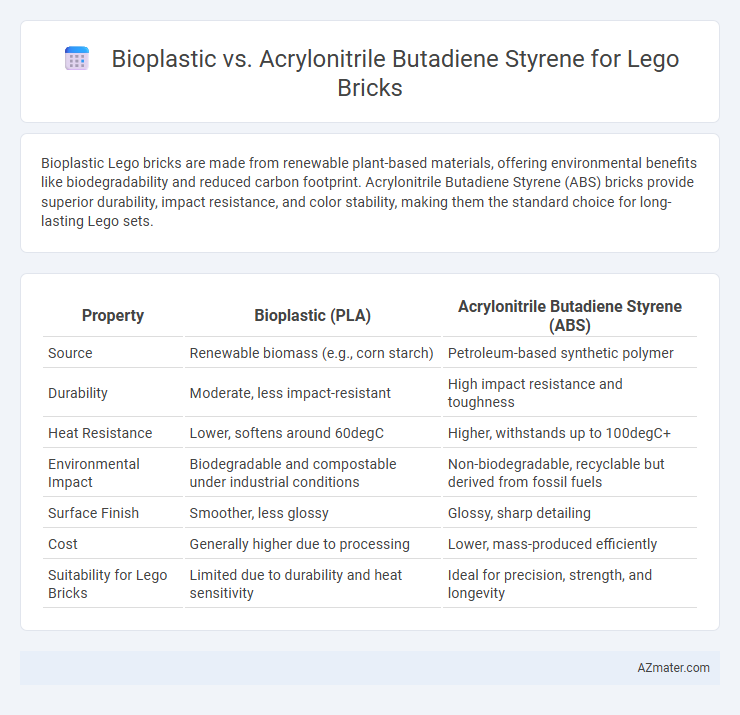 Bioplastic vs. Acrylonitrile Butadiene Styrene for Lego Bricks

Bioplastic Lego bricks are made from renewable plant-based materials, offering environmental benefits like biodegradability and reduced carbon footprint. Acrylonitrile Butadiene Styrene (ABS) bricks provide superior durability, impact resistance, and color stability, making them the standard choice for long-lasting Lego sets.

| Property | Bioplastic (PLA) | Acrylonitrile Butadiene Styrene (ABS) |
|---|---|---|
| Source | Renewable biomass (e.g., corn starch) | Petroleum-based synthetic polymer |
| Durability | Moderate, less impact-resistant | High impact resistance and toughness |
| Heat Resistance | Lower, softens around 60degC | Higher, withstands up to 100degC+ |
| Environmental Impact | Biodegradable and compostable under industrial conditions | Non-biodegradable, recyclable but derived from fossil fuels |
| Surface Finish | Smoother, less glossy | Glossy, sharp detailing |
| Cost | Generally higher due to processing | Lower, mass-produced efficiently |
| Suitability for Lego Bricks | Limited due to durability and heat sensitivity | Ideal for precision, strength, and longevity |

AZmater.com